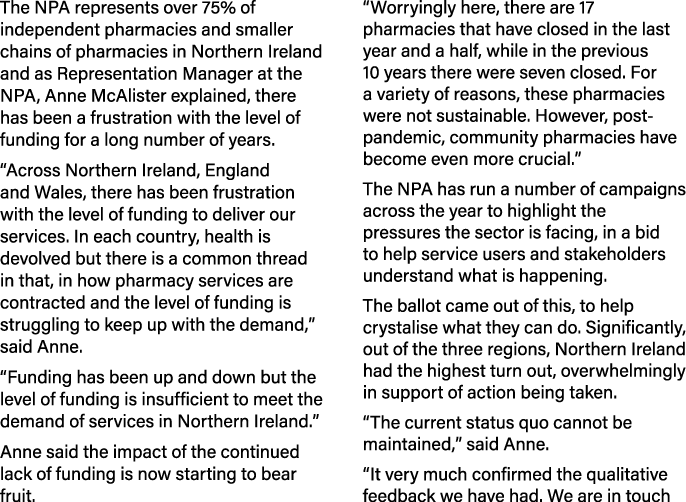 The NPA represents over 75% of independent pharmacies and smaller chains of pharmacies in Northern Ireland and as Representation Manager at the NPA, Anne McAlister explained, there has been a frustration with the level of funding for a long number of years.

“Across Northern Ireland, England and Wales, there has been frustration with the level of funding to deliver our services. In each country, health is devolved but there is a common thread in that, in how pharmacy services are contracted and the level of funding is struggling to keep up with the demand,” said Anne.

“Funding has been up and down but the level of funding is insufficient to meet the demand of services in Northern Ireland.”

Anne said the impact of the continued lack of funding is now starting to bear fruit.

“Worryingly here, there are 17 pharmacies that have closed in the last year and a half, while in the previous 10 years there were seven closed. For a variety of reasons, these pharmacies were not sustainable. However, post-pandemic, community pharmacies have become even more crucial.”

The NPA has run a number of campaigns across the year to highlight the pressures the sector is facing, in a bid to help service users and stakeholders understand what is happening.

The ballot came out of this, to help crystalise what they can do. Significantly, out of the three regions, Northern Ireland had the highest turn out, overwhelmingly in support of action being taken.

“The current status quo cannot be maintained,” said Anne.

“It very much confirmed the qualitative feedback we have had. We are in touch